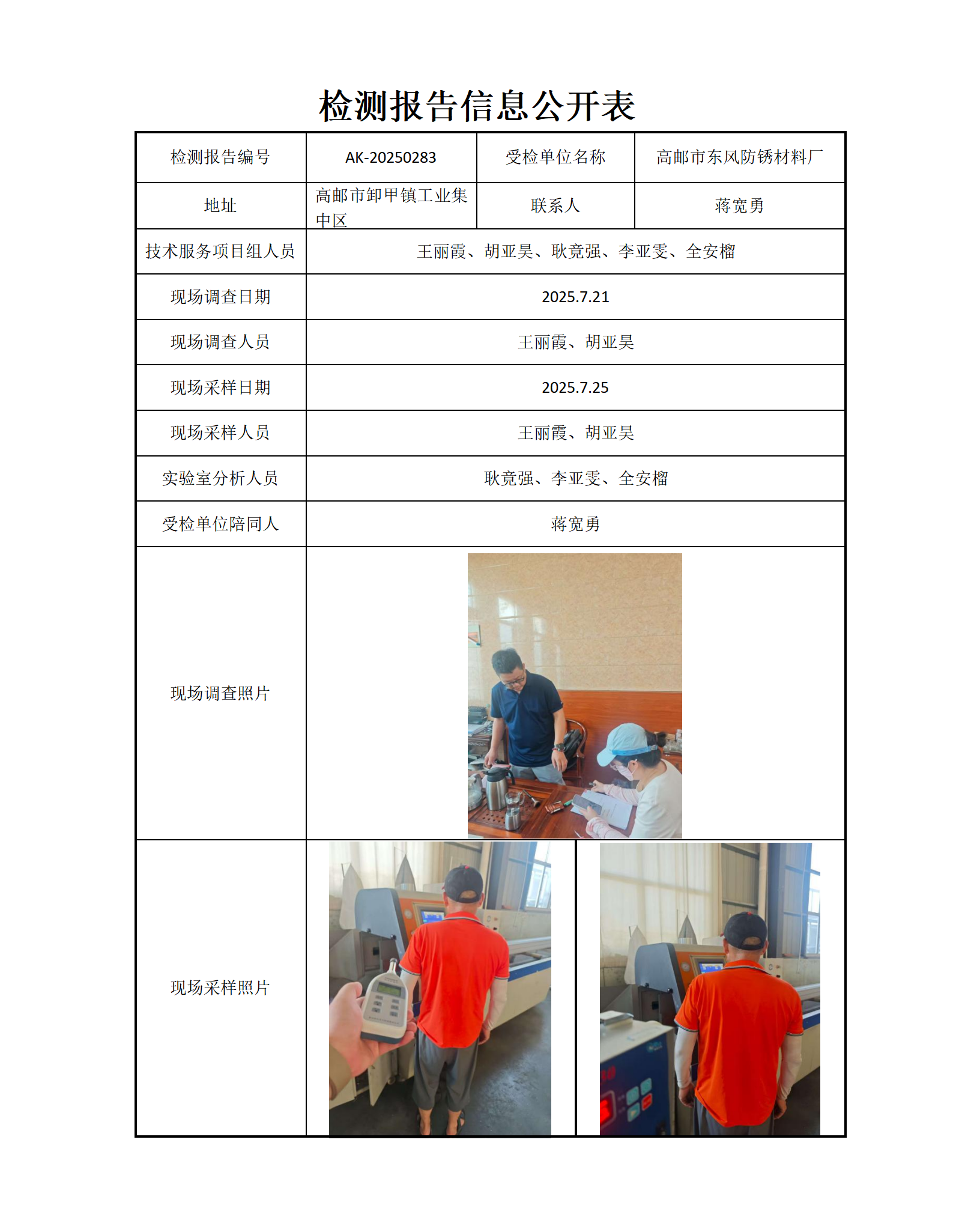 检测报告信息公开表

| 检测报告编号 | AK-20250283 | 受检单位名称 | 高邮市东风防锈材料厂 |
|---|---|---|---|
| 地址 | 高邮市卸甲镇工业集中区 | 联系人 | 蒋宽勇 |
| 技术服务项目组人员 | 王丽霞、胡亚昊、耿竟强、李亚雯、全安榴 | | |
| 现场调查日期 | 2025.7.21 | | |
| 现场调查人员 | 王丽霞、胡亚昊 | | |
| 现场采样日期 | 2025.7.25 | | |
| 现场采样人员 | 王丽霞、胡亚昊 | | |
| 实验室分析人员 | 耿竟强、李亚雯、全安榴 | | |
| 受检单位陪同人 | 蒋宽勇 | | |
| 现场调查照片 | | | |
| 现场采样照片 | | | |